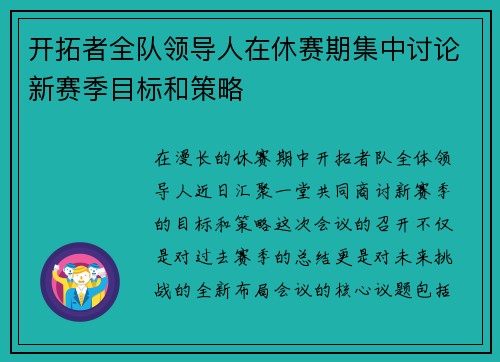 开拓者全队领导人在休赛期集中讨论新赛季目标和策略

在漫长的休赛期中开拓者队全体领导人近日汇聚一堂共同商讨新赛季的目标和策略这次会议的召开不仅是对过去赛季的总结更是对未来挑战的全新布局会议的核心议题包括